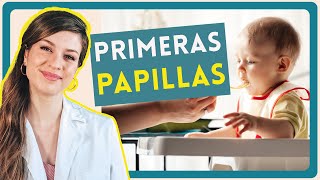 PRIMERAS
PAPILLAS